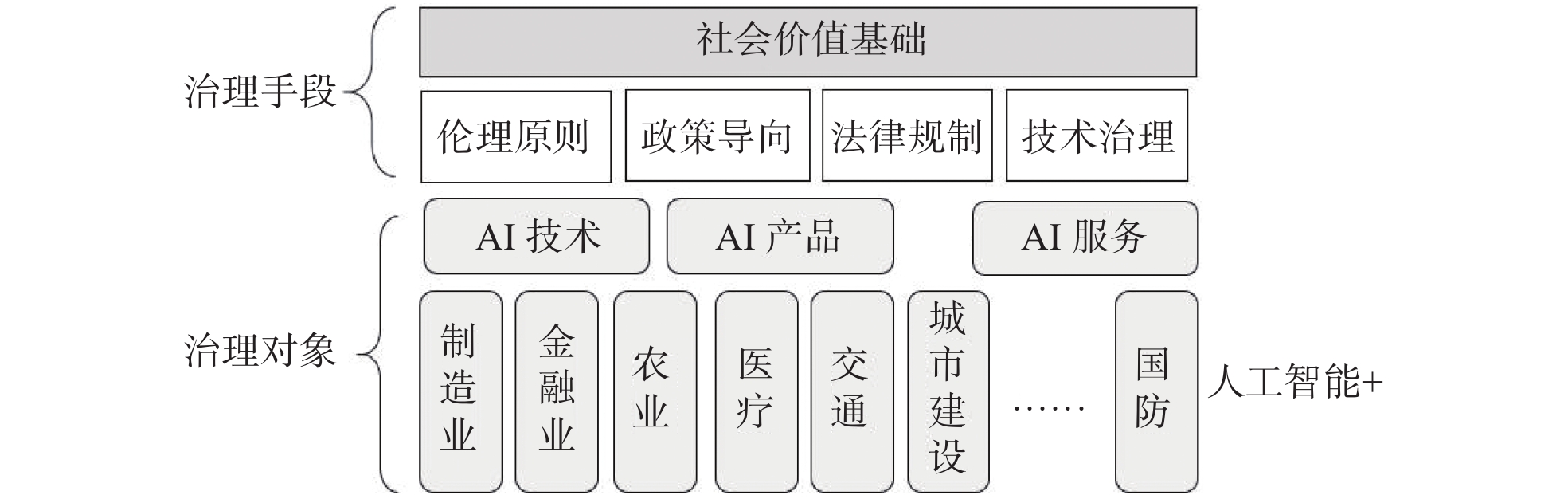 治理手段

社会价值基础

伦理原则

政策导向

法律规制

技术治理

治理对象

AI 技术

AI 产品

AI 服务

制造业

金融业

农业

医疗

交通

城市建设

……

国防

人工智能+